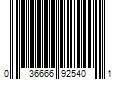 0 36666 92540 1